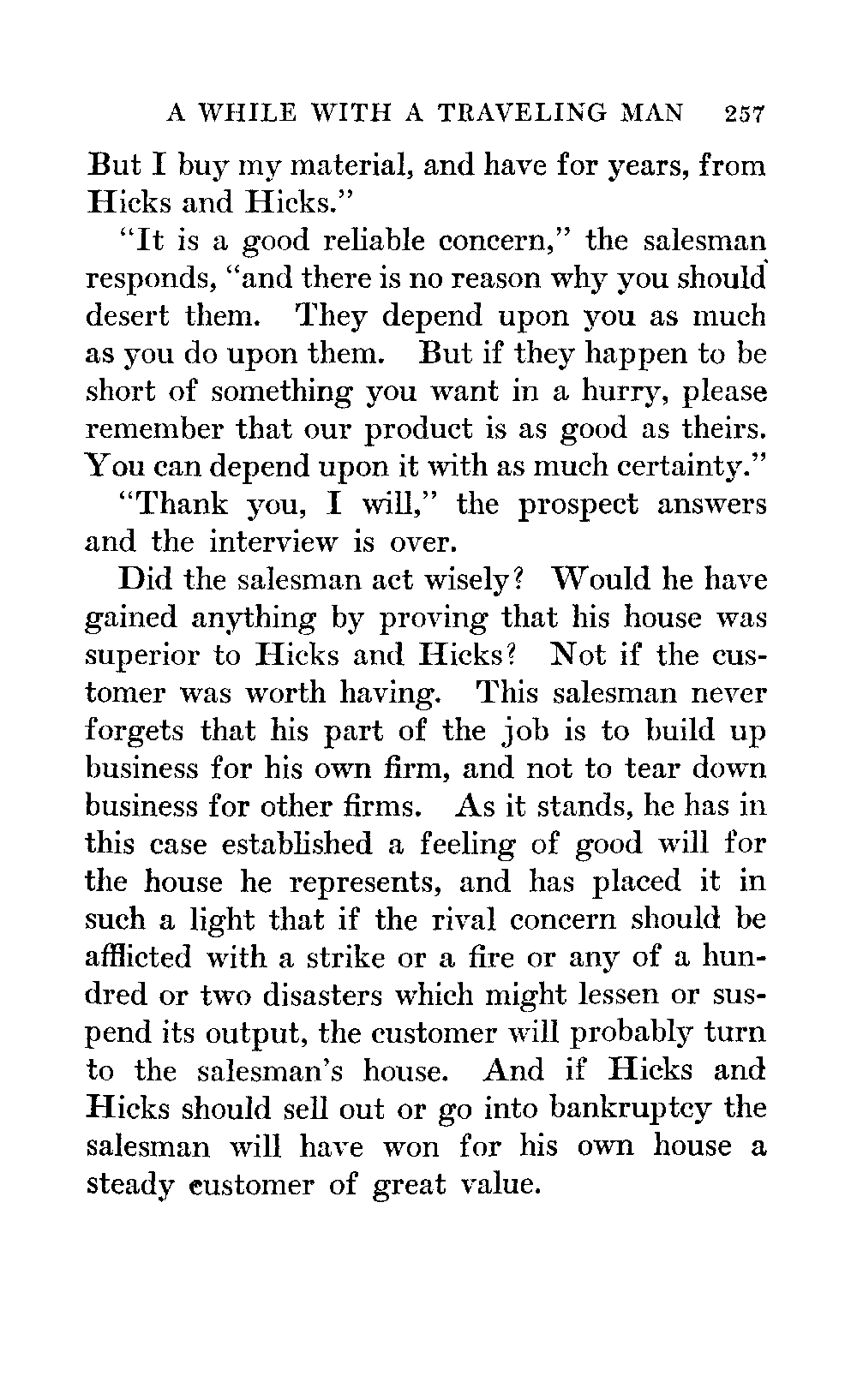 A WHILE WITH A TRAVELING MAN 257

But I buy my material, and have for years, from Hicks and Hicks."

"It is a good reliable concern," the salesman responds, "and there is no reason why you should desert them. They depend upon you as much as you do upon them. But if they happen to be short of something you want in a hurry, please remember that our product is as good as theirs. You can depend upon it with as much certainty."

"Thank you, I will," the prospect answers and the interview is over.

Did the salesman act wisely? Would he have gained anything by proving that his house was superior to Hicks and Hicks? Not if the customer was worth having. This salesman never forgets that his part of the job is to build up business for his own firm, and not to tear down business for other firms. As it stands, he has in this case established a feeling of good will for the house he represents, and has placed it in such a light that if the rival concern should be afflicted with a strike or a fire or any of a hundred or two disasters which might lessen or suspend its output, the customer will probably turn to the salesman's house. And if Hicks and Hicks should sell out or go into bankruptcy the salesman will have won for his own house a steady customer of great value.